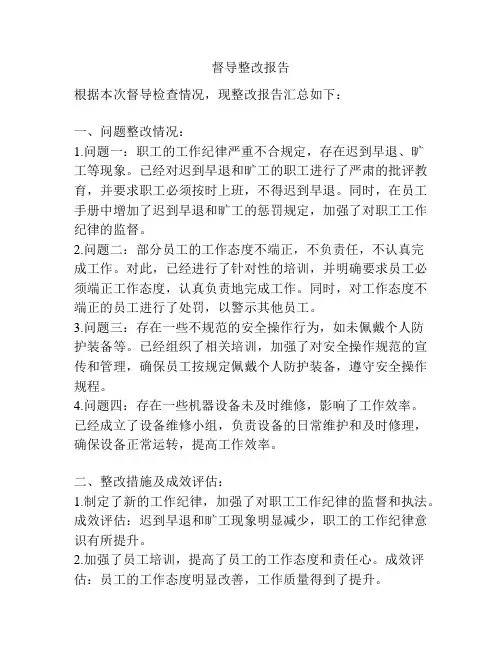 督导整改报告

根据本次督导检查情况，现整改报告汇总如下：

一、问题整改情况：

1.问题一：职工的工作纪律严重不合规定，存在迟到早退、旷工等现象。已经对迟到早退和旷工的职工进行了严肃的批评教育，并要求职工必须按时上班，不得迟到早退。同时，在员工手册中增加了迟到早退和旷工的惩罚规定，加强了对职工工作纪律的监督。

2.问题二：部分员工的工作态度不端正，不负责任，不认真完成工作。对此，已经进行了针对性的培训，并明确要求员工必须端正工作态度，认真负责地完成工作。同时，对工作态度不端正的员工进行了处罚，以警示其他员工。

3.问题三：存在一些不规范的安全操作行为，如未佩戴个人防护装备等。已经组织了相关培训，加强了对安全操作规范的宣传和管理，确保员工按规定佩戴个人防护装备，遵守安全操作规程。

4.问题四：存在一些机器设备未及时维修，影响了工作效率。已经成立了设备维修小组，负责设备的日常维护和及时修理，确保设备正常运转，提高工作效率。

二、整改措施及成效评估：

1.制定了新的工作纪律，加强了对职工工作纪律的监督和执法。成效评估：迟到早退和旷工现象明显减少，职工的工作纪律意识有所提升。

2.加强了员工培训，提高了员工的工作态度和责任心。成效评估：员工的工作态度明显改善，工作质量得到了提升。